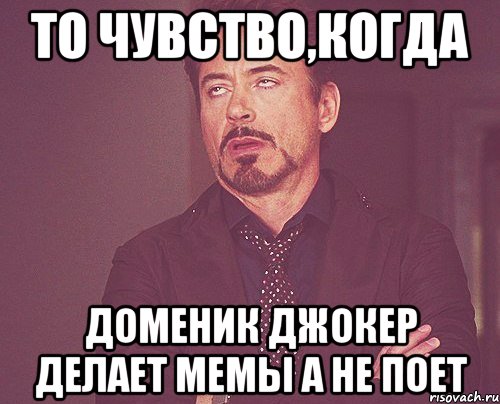 ТО ЧУВСТВО,КОГДА

ДОМЕНИК ДЖОКЕР ДЕЛАЕТ МЕМЫ А НЕ ПОЕТ

risovach.ru